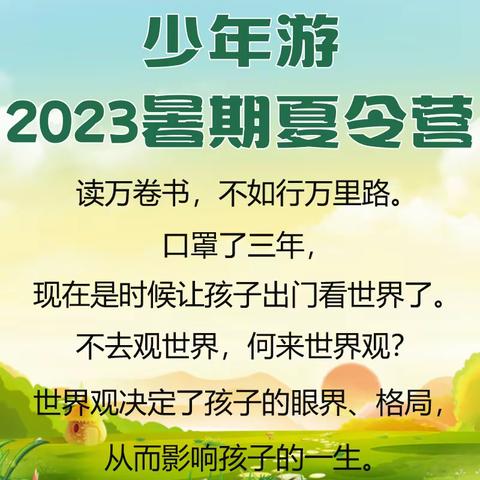 少年游
2023暑期夏令营

读万卷书，不如行万里路。

口罩了三年，

现在是时候让孩子出门看世界了。

不去观世界，何来世界观？

世界观决定了孩子的眼界、格局，

从而影响孩子的一生。